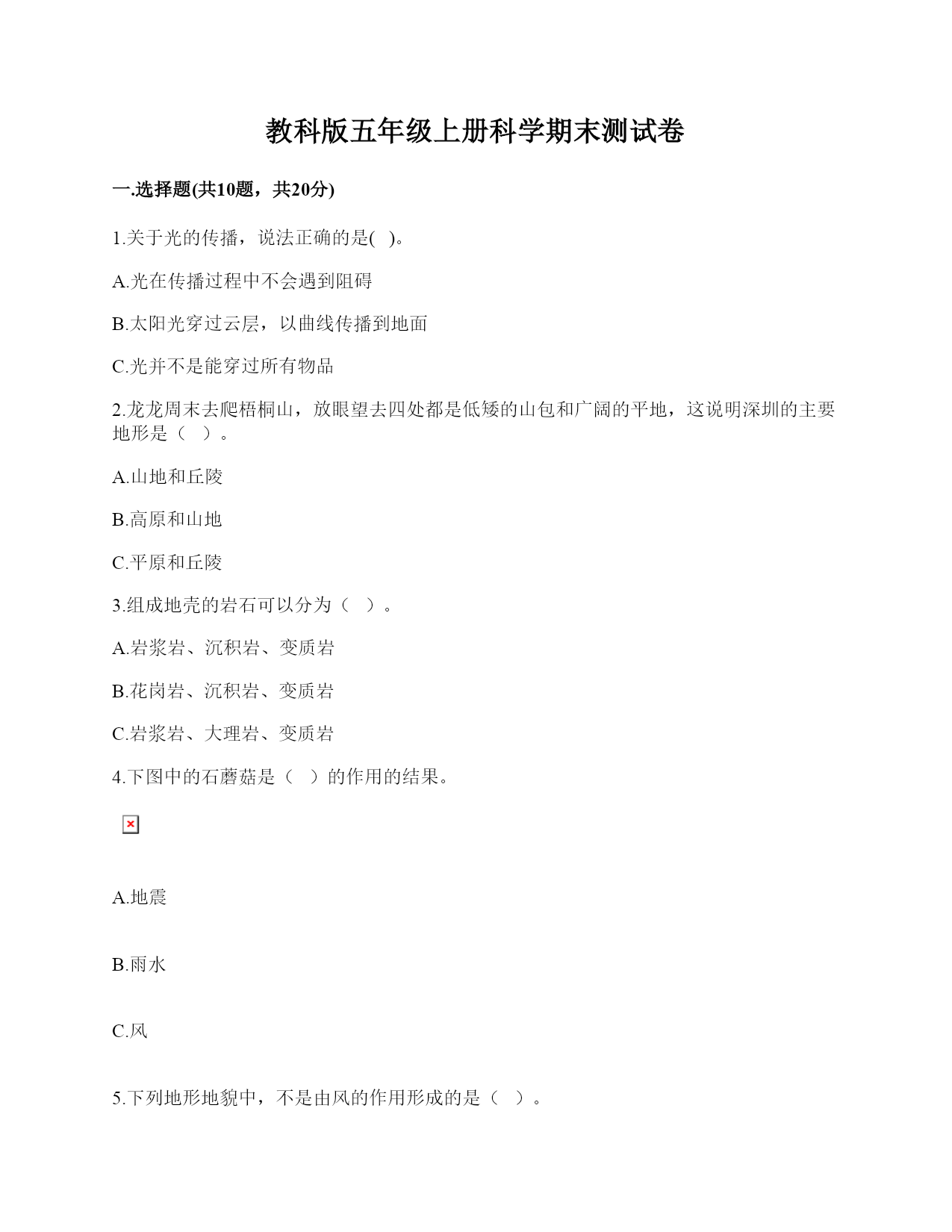 教科版五年级上册科学期末测试卷

一.选择题(共10题，共20分)

1.关于光的传播，说法正确的是( )。

A.光在传播过程中不会遇到阻碍

B.太阳光穿过云层，以曲线传播到地面

C.光并不是能穿过所有物品

2.龙龙周末去爬梧桐山，放眼望去四处都是低矮的山包和广阔的平地，这说明深圳的主要地形是（ ）。

A.山地和丘陵

B.高原和山地

C.平原和丘陵

3.组成地壳的岩石可以分为（ ）。

A.岩浆岩、沉积岩、变质岩

B.花岗岩、沉积岩、变质岩

C.岩浆岩、大理岩、变质岩

4.下图中的石蘑菇是（ ）的作用的结果。

A.地震

B.雨水

C.风

5.下列地形地貌中，不是由风的作用形成的是（ ）。